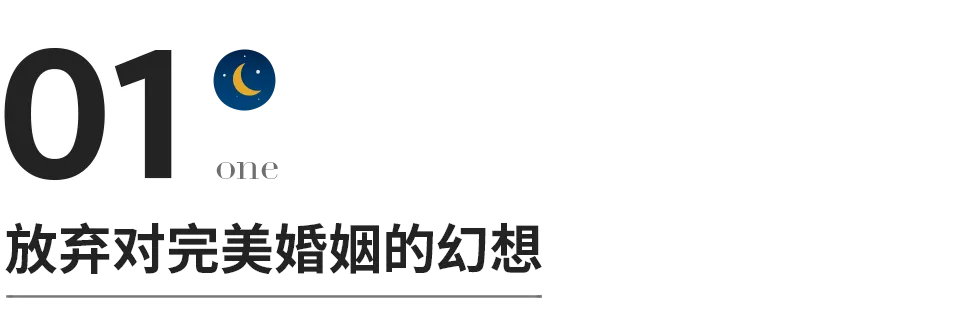 01
one
放弃对完美婚姻的幻想